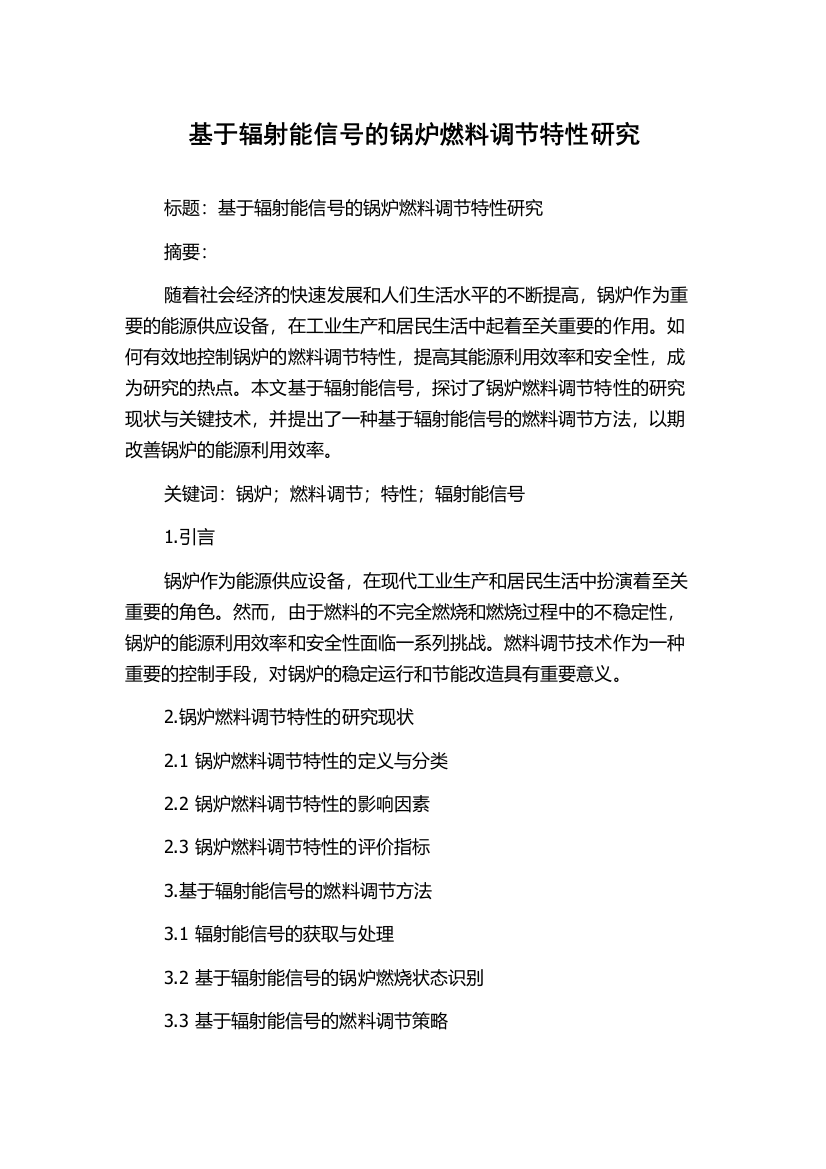 基于辐射能信号的锅炉燃料调节特性研究

标题：基于辐射能信号的锅炉燃料调节特性研究

摘要：

随着社会经济的快速发展和人们生活水平的不断提高，锅炉作为重要的能源供应设备，在工业生产和居民生活中起着至关重要的作用。如何有效地控制锅炉的燃料调节特性，提高其能源利用效率和安全性，成为研究的热点。本文基于辐射能信号，探讨了锅炉燃料调节特性的研究现状与关键技术，并提出了一种基于辐射能信号的燃料调节方法，以期改善锅炉的能源利用效率。

关键词：锅炉；燃料调节；特性；辐射能信号

1.引言

锅炉作为能源供应设备，在现代工业生产和居民生活中扮演着至关重要的角色。然而，由于燃料的不完全燃烧和燃烧过程中的不稳定性，锅炉的能源利用效率和安全性面临一系列挑战。燃料调节技术作为一种重要的控制手段，对锅炉的稳定运行和节能改造具有重要意义。

2.锅炉燃料调节特性的研究现状

2.1 锅炉燃料调节特性的定义与分类

2.2 锅炉燃料调节特性的影响因素

2.3 锅炉燃料调节特性的评价指标

3.基于辐射能信号的燃料调节方法

3.1 辐射能信号的获取与处理

3.2 基于辐射能信号的锅炉燃烧状态识别

3.3 基于辐射能信号的燃料调节策略